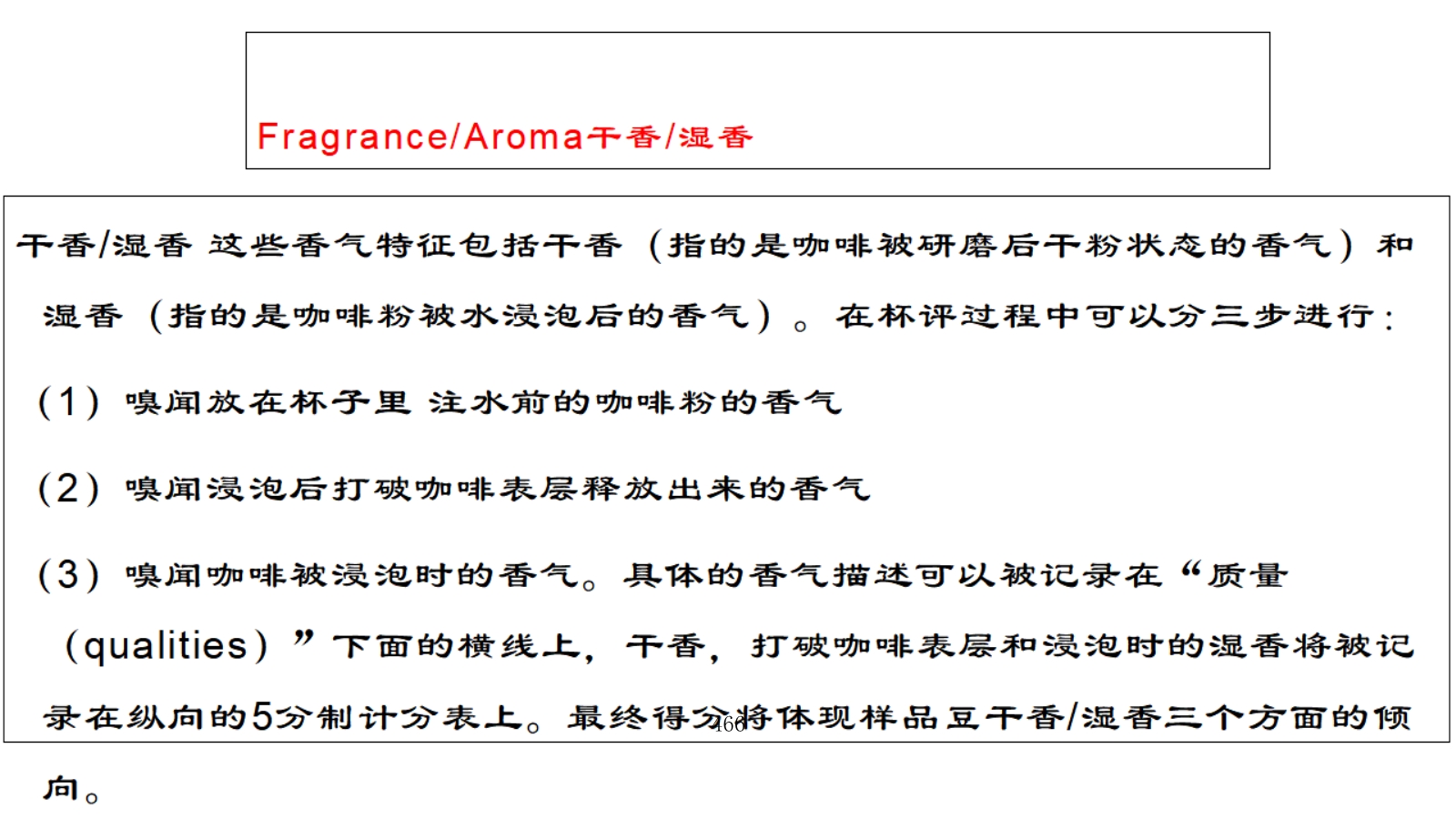 Fragrance/Aroma干香/湿香

干香/湿香 这些香气特征包括干香（指的是咖啡被研磨后干粉状态的香气）和湿香（指的是咖啡粉被水浸泡后的香气）。在杯评过程中可以分三步进行：

（1）嗅闻放在杯子里 注水前的咖啡粉的香气

（2）嗅闻浸泡后打破咖啡表层释放出来的香气

（3）嗅闻咖啡被浸泡时的香气。具体的香气描述可以被记录在“质量（qualities）”下面的横线上，干香，打破咖啡表层和浸泡时的湿香将被记录在纵向的5分制计分表上。最终得分将体现样品豆干香/湿香三个方面的倾向。

466